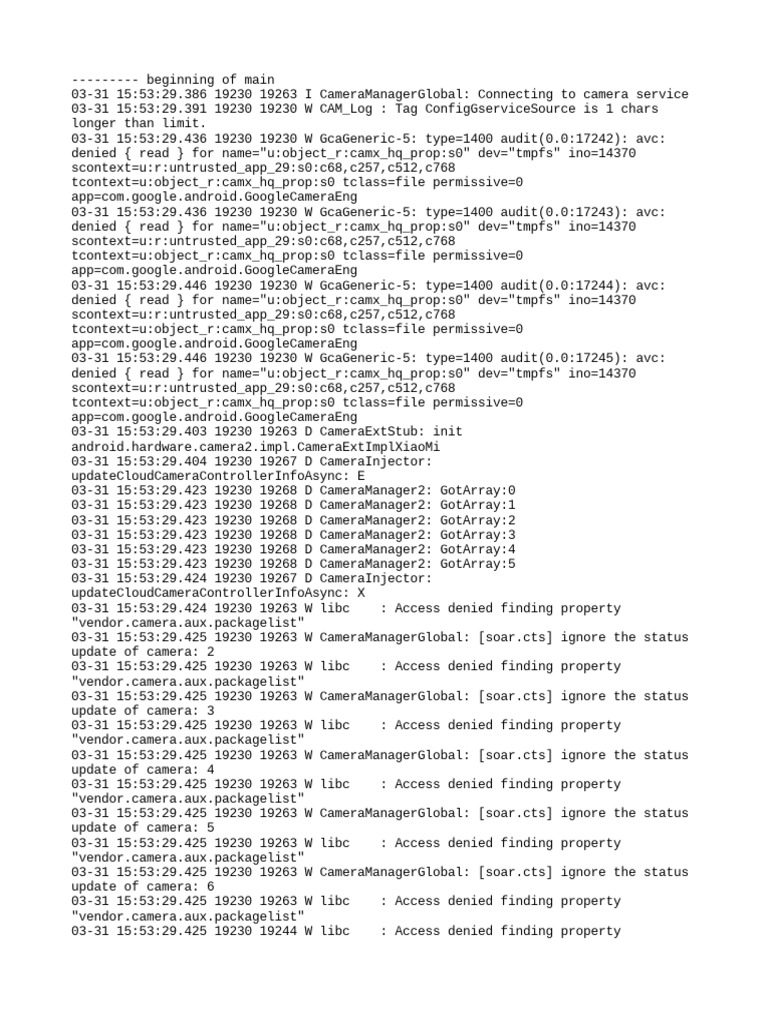 --------- beginning of main
03-31 15:53:29.386 19230 19263 I CameraManagerGlobal: Connecting to camera service
03-31 15:53:29.391 19230 19230 W CAM_Log : Tag ConfigGserviceSource is 1 chars longer than limit.
03-31 15:53:29.436 19230 19230 W GcaGeneric-5: type=1400 audit(0.0:17242): avc: denied { read } for name="u:object_r:camx_hq_prop:s0" dev="tmpfs" ino=14370 scontext=u:r:untrusted_app_29:s0:c68,c257,c512,c768 tcontext=u:object_r:camx_hq_prop:s0 tclass=file permissive=0 app=com.google.android.GoogleCameraEng
03-31 15:53:29.436 19230 19230 W GcaGeneric-5: type=1400 audit(0.0:17243): avc: denied { read } for name="u:object_r:camx_hq_prop:s0" dev="tmpfs" ino=14370 scontext=u:r:untrusted_app_29:s0:c68,c257,c512,c768 tcontext=u:object_r:camx_hq_prop:s0 tclass=file permissive=0 app=com.google.android.GoogleCameraEng
03-31 15:53:29.446 19230 19230 W GcaGeneric-5: type=1400 audit(0.0:17244): avc: denied { read } for name="u:object_r:camx_hq_prop:s0" dev="tmpfs" ino=14370 scontext=u:r:untrusted_app_29:s0:c68,c257,c512,c768 tcontext=u:object_r:camx_hq_prop:s0 tclass=file permissive=0 app=com.google.android.GoogleCameraEng
03-31 15:53:29.446 19230 19230 W GcaGeneric-5: type=1400 audit(0.0:17245): avc: denied { read } for name="u:object_r:camx_hq_prop:s0" dev="tmpfs" ino=14370 scontext=u:r:untrusted_app_29:s0:c68,c257,c512,c768 tcontext=u:object_r:camx_hq_prop:s0 tclass=file permissive=0 app=com.google.android.GoogleCameraEng
03-31 15:53:29.403 19230 19263 D CameraExtStub: init android.hardware.camera2.impl.CameraExtImplXiaoMi
03-31 15:53:29.404 19230 19267 D CameraInjector: updateCloudCameraControllerInfoAsync: E
03-31 15:53:29.423 19230 19268 D CameraManager2: GotArray:0
03-31 15:53:29.423 19230 19268 D CameraManager2: GotArray:1
03-31 15:53:29.423 19230 19268 D CameraManager2: GotArray:2
03-31 15:53:29.423 19230 19268 D CameraManager2: GotArray:3
03-31 15:53:29.423 19230 19268 D CameraManager2: GotArray:4
03-31 15:53:29.423 19230 19268 D CameraManager2: GotArray:5
03-31 15:53:29.424 19230 19267 D CameraInjector: updateCloudCameraControllerInfoAsync: X
03-31 15:53:29.424 19230 19263 W libc    : Access denied finding property "vendor.camera.aux.packagelist"
03-31 15:53:29.425 19230 19263 W CameraManagerGlobal: [soar.cts] ignore the status update of camera: 2
03-31 15:53:29.425 19230 19263 W libc    : Access denied finding property "vendor.camera.aux.packagelist"
03-31 15:53:29.425 19230 19263 W CameraManagerGlobal: [soar.cts] ignore the status update of camera: 3
03-31 15:53:29.425 19230 19263 W libc    : Access denied finding property "vendor.camera.aux.packagelist"
03-31 15:53:29.425 19230 19263 W CameraManagerGlobal: [soar.cts] ignore the status update of camera: 4
03-31 15:53:29.425 19230 19263 W libc    : Access denied finding property "vendor.camera.aux.packagelist"
03-31 15:53:29.425 19230 19263 W CameraManagerGlobal: [soar.cts] ignore the status update of camera: 5
03-31 15:53:29.425 19230 19263 W libc    : Access denied finding property "vendor.camera.aux.packagelist"
03-31 15:53:29.425 19230 19263 W CameraManagerGlobal: [soar.cts] ignore the status update of camera: 6
03-31 15:53:29.425 19230 19263 W libc    : Access denied finding property "vendor.camera.aux.packagelist"
03-31 15:53:29.425 19230 19244 W libc    : Access denied finding property